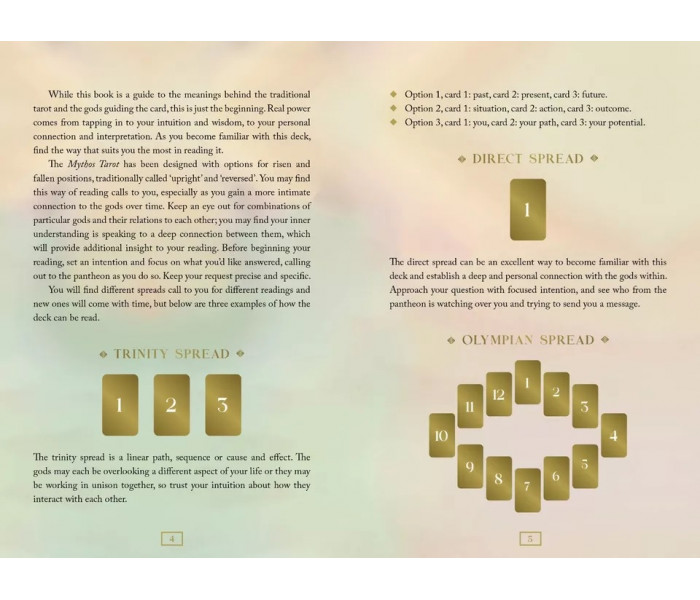 While this book is a guide to the meanings behind the traditional tarot and the gods guiding the card, this is just the beginning. Real power comes from tapping in to your intuition and wisdom, to your personal connection and interpretation. As you become familiar with this deck, find the way that suits you the most in reading it.

The Mythos Tarot has been designed with options for risen and fallen positions, traditionally called 'upright' and 'reversed'. You may find this way of reading calls to you, especially as you gain a more intimate connection to the gods over time. Keep an eye out for combinations of particular gods and their relations to each other; you may find your inner understanding is speaking to a deep connection between them, which will provide additional insight to your reading. Before beginning your reading, set an intention and focus on what you'd like answered, calling out to the pantheon as you do so. Keep your request precise and specific.

You will find different spreads call to you for different readings and new ones will come with time, but below are three examples of how the deck can be read.

TRINITY SPREAD

1 2 3

The trinity spread is a linear path, sequence or cause and effect. The gods may each be overlooking a different aspect of your life or they may be working in unison together, so trust your intuition about how they interact with each other.

4

• Option 1, card 1: past, card 2: present, card 3: future.
• Option 2, card 1: situation, card 2: action, card 3: outcome.
• Option 3, card 1: you, card 2: your path, card 3: your potential.

DIRECT SPREAD

1

The direct spread can be an excellent way to become familiar with this deck and establish a deep and personal connection with the gods within. Approach your question with focused intention, and see who from the pantheon is watching over you and trying to send you a message.

OLYMPIAN SPREAD

1 2 3 4 5 6 7 8 9 10 11 12

5